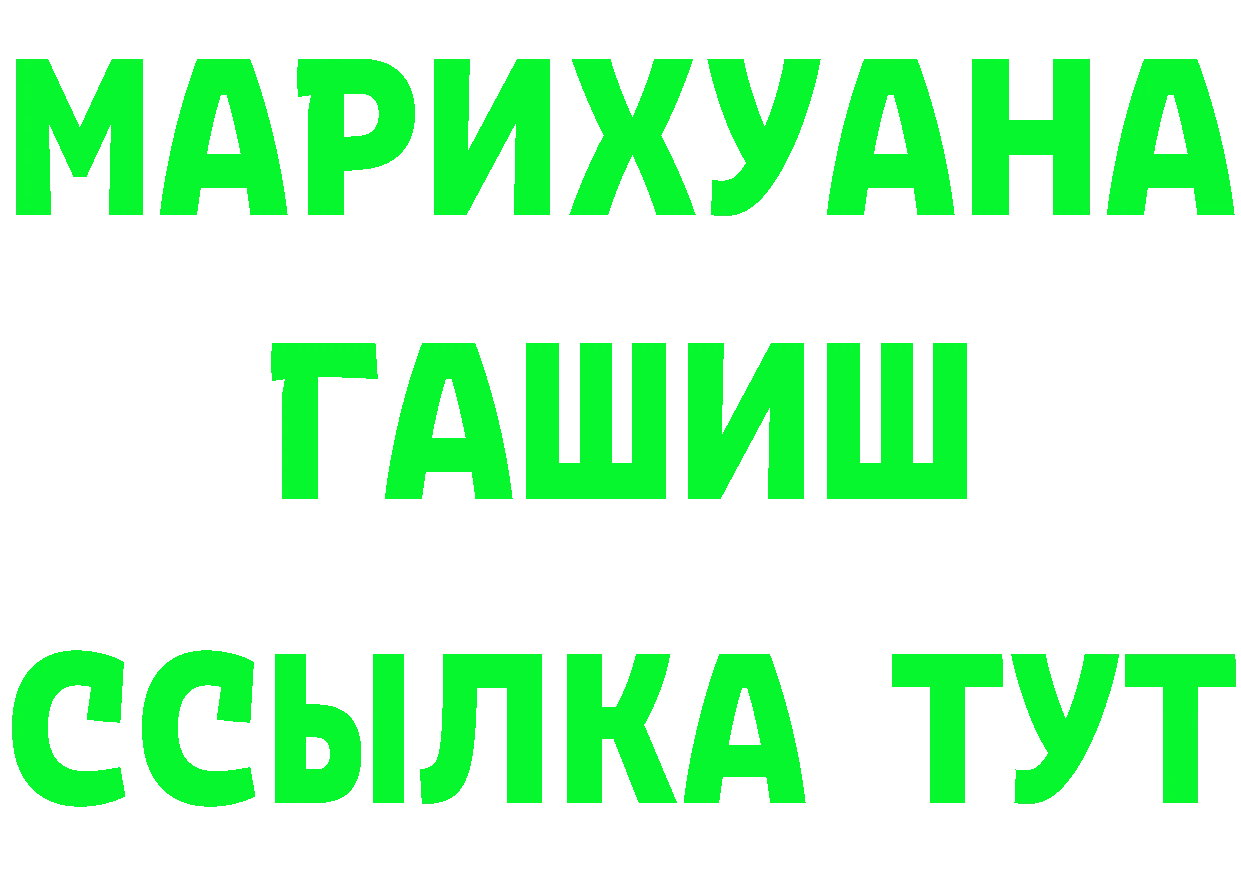 МАРИХУАНА
ГАШИШ
ССЫЛКА ТУТ